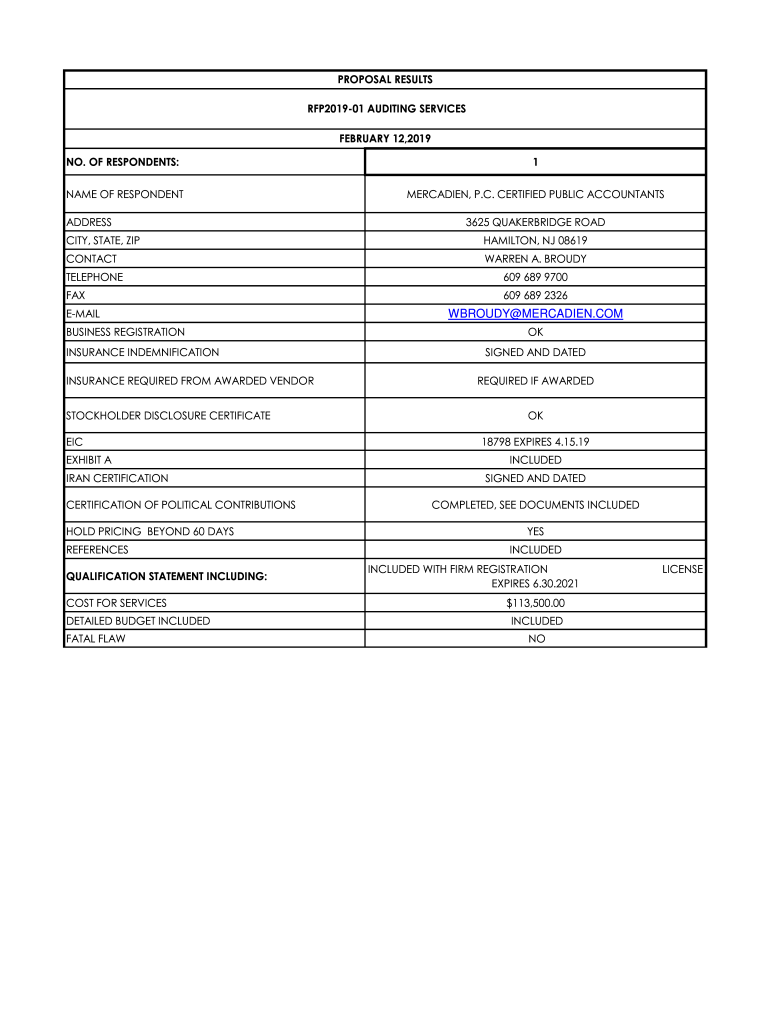 PROPOSAL RESULTS

RFP2019-01 AUDITING SERVICES

FEBRUARY 12,2019

| NO. OF RESPONDENTS: | 1 |
|---|---|
| NAME OF RESPONDENT | MERCADIEN, P.C. CERTIFIED PUBLIC ACCOUNTANTS |
| ADDRESS | 3625 QUAKERBRIDGE ROAD |
| CITY, STATE, ZIP | HAMILTON, NJ 08619 |
| CONTACT | WARREN A. BROUDY |
| TELEPHONE | 609 689 9700 |
| FAX | 609 689 2326 |
| E-MAIL | WBROUDY@MERCADIEN.COM |
| BUSINESS REGISTRATION | OK |
| INSURANCE INDEMNIFICATION | SIGNED AND DATED |
| INSURANCE REQUIRED FROM AWARDED VENDOR | REQUIRED IF AWARDED |
| STOCKHOLDER DISCLOSURE CERTIFICATE | OK |
| EIC | 18798 EXPIRES 4.15.19 |
| EXHIBIT A | INCLUDED |
| IRAN CERTIFICATION | SIGNED AND DATED |
| CERTIFICATION OF POLITICAL CONTRIBUTIONS | COMPLETED, SEE DOCUMENTS INCLUDED |
| HOLD PRICING BEYOND 60 DAYS | YES |
| REFERENCES | INCLUDED |
| QUALIFICATION STATEMENT INCLUDING: | INCLUDED WITH FIRM REGISTRATION LICENSE EXPIRES 6.30.2021 |
| COST FOR SERVICES | $113,500.00 |
| DETAILED BUDGET INCLUDED | INCLUDED |
| FATAL FLAW | NO |